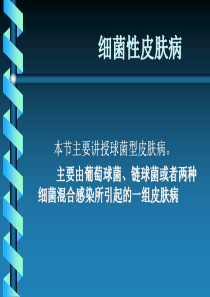 细菌性皮肤病

本节主要讲授球菌型皮肤病。

主要由葡萄球菌、链球菌或者两种细菌混合感染所引起的一组皮肤病